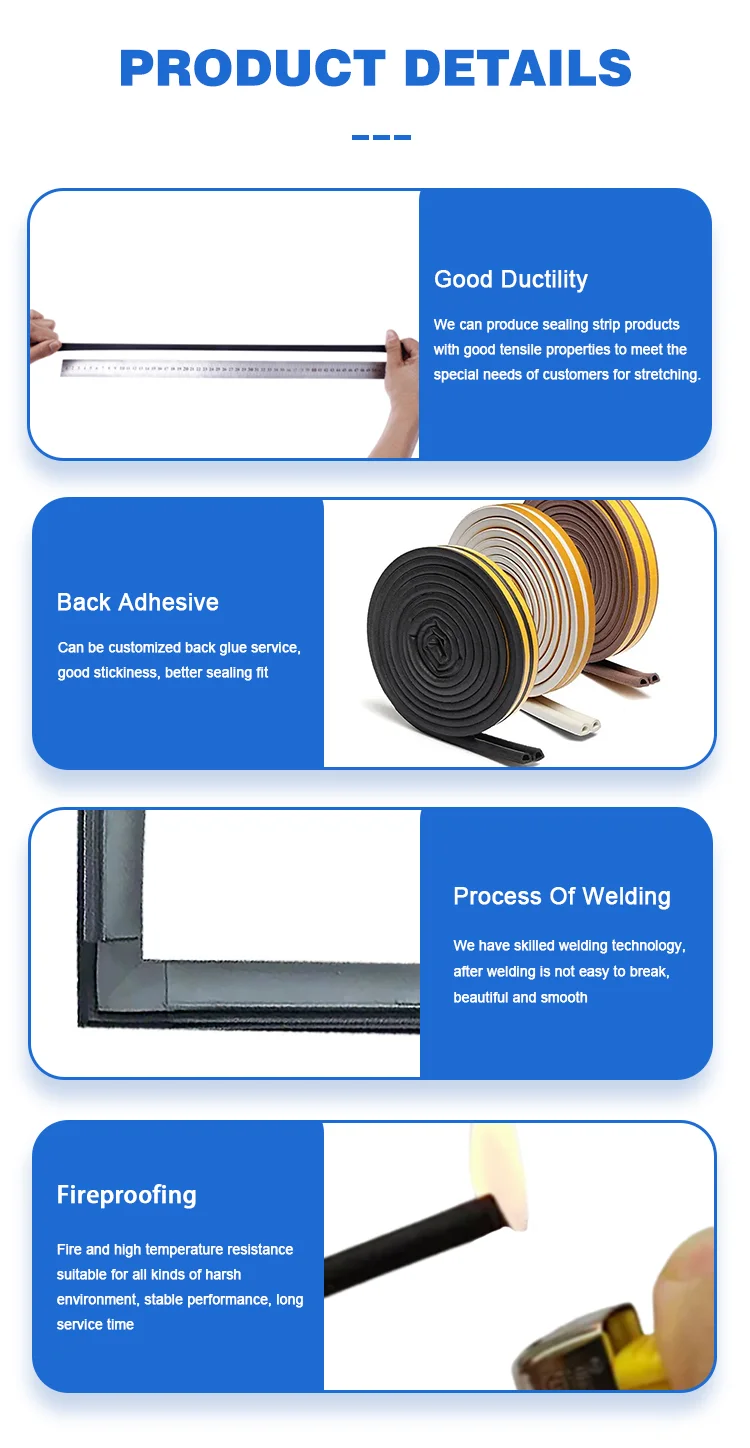 PRODUCT DETAILS

Good Ductility

We can produce sealing strip products with good tensile properties to meet the special needs of customers for stretching.

Back Adhesive

Can be customized back glue service, good stickiness, better sealing fit

Process Of Welding

We have skilled welding technology, after welding is not easy to break, beautiful and smooth

Fireproofing

Fire and high temperature resistance suitable for all kinds of harsh environment, stable performance, long service time